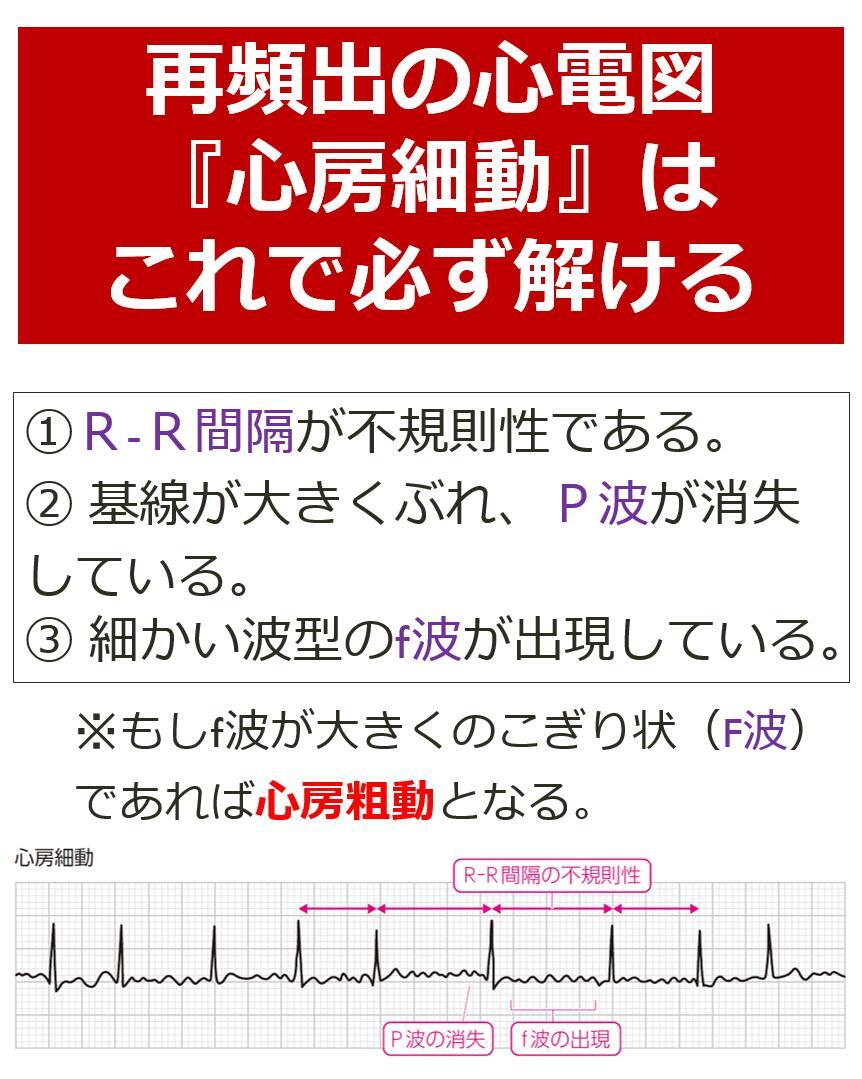 再頻出の心電図
『心房細動』は
これで必ず解ける

①R-R間隔が不規則性である。
②基線が大きくぶれ、P波が消失している。
③細かい波型のf波が出現している。

※もしf波が大きくのこぎり状（F波）であれば心房粗動となる。

心房細動

R-R間隔の不規則性

P波の消失

f波の出現